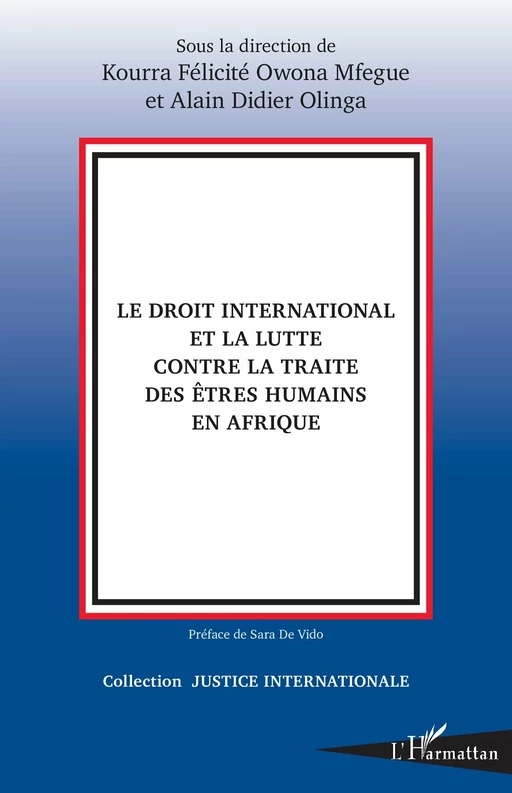 Sous la direction de
Kourra Félicité Owona Mfegue
et Alain Didier Olinga

LE DROIT INTERNATIONAL
ET LA LUTTE
CONTRE LA TRAITE
DES ÊTRES HUMAINS
EN AFRIQUE

Préface de Sara De Vido

Collection JUSTICE INTERNATIONALE

L'Harmattan